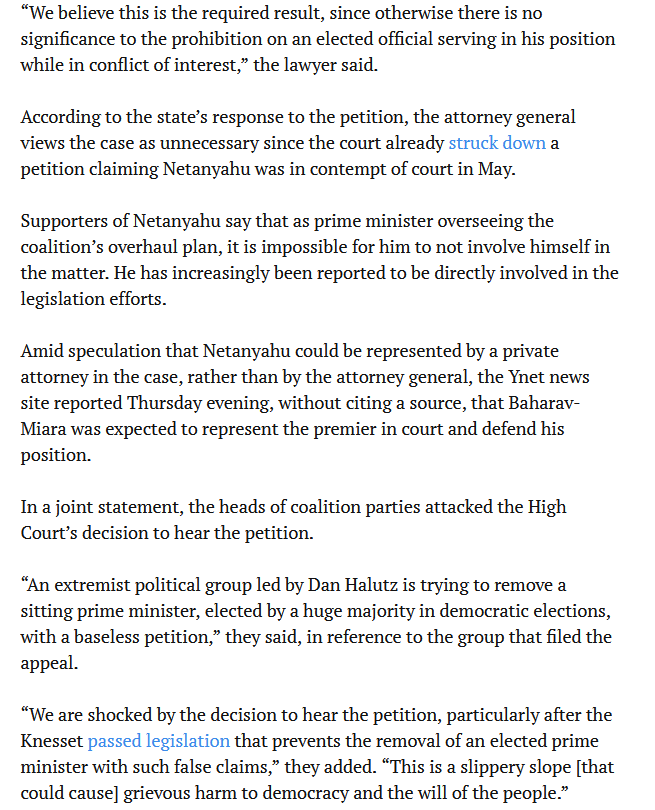 “We believe this is the required result, since otherwise there is no significance to the prohibition on an elected official serving in his position while in conflict of interest,” the lawyer said.

According to the state’s response to the petition, the attorney general views the case as unnecessary since the court already struck down a petition claiming Netanyahu was in contempt of court in May.

Supporters of Netanyahu say that as prime minister overseeing the coalition’s overhaul plan, it is impossible for him to not involve himself in the matter. He has increasingly been reported to be directly involved in the legislation efforts.

Amid speculation that Netanyahu could be represented by a private attorney in the case, rather than by the attorney general, the Ynet news site reported Thursday evening, without citing a source, that Baharav-Miara was expected to represent the premier in court and defend his position.

In a joint statement, the heads of coalition parties attacked the High Court’s decision to hear the petition.

“An extremist political group led by Dan Halutz is trying to remove a sitting prime minister, elected by a huge majority in democratic elections, with a baseless petition,” they said, in reference to the group that filed the appeal.

“We are shocked by the decision to hear the petition, particularly after the Knesset passed legislation that prevents the removal of an elected prime minister with such false claims,” they added. “This is a slippery slope [that could cause] grievous harm to democracy and the will of the people.”